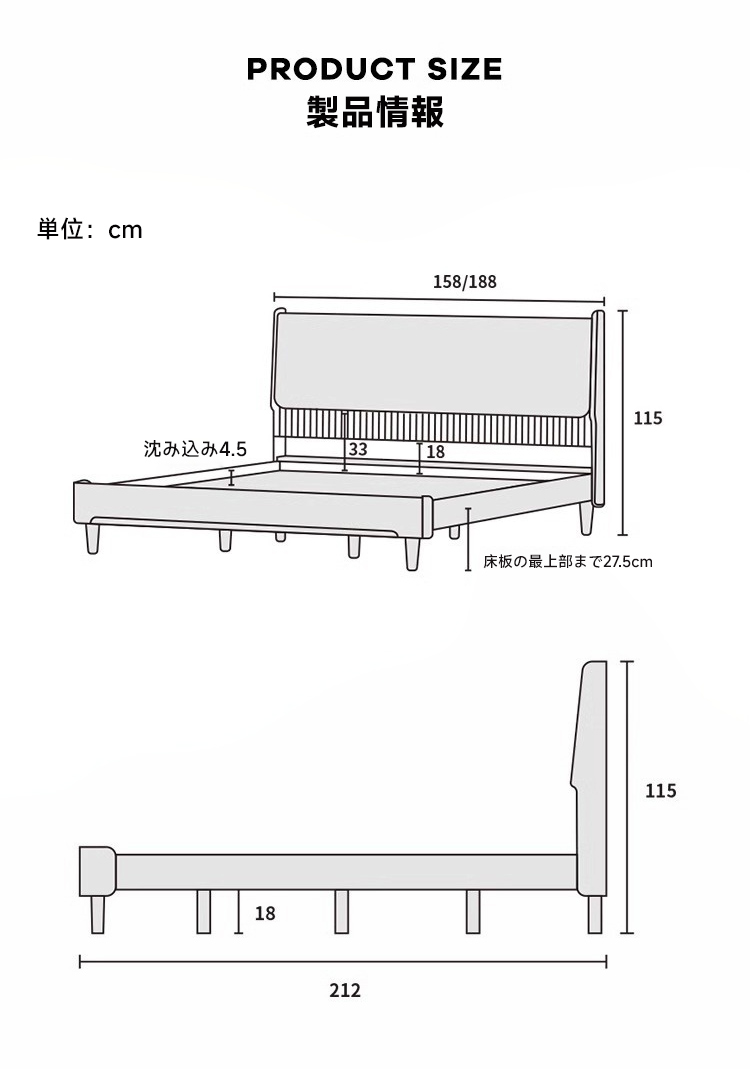 PRODUCT SIZE
製品情報

単位：cm

158/188

115

沈み込み4.5

33

18

床板の最上部まで27.5cm

115

18

212